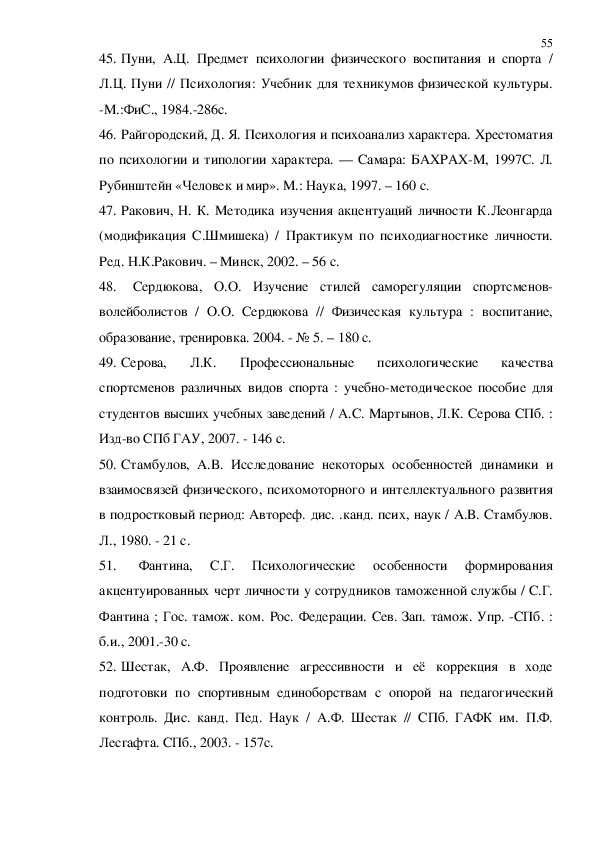 55

45. Пуни, А.Ц. Предмет психологии физического воспитания и спорта / Л.Ц. Пуни // Психология: Учебник для техникумов физической культуры. -М.:ФиС., 1984.-286с.

46. Райгородский, Д. Я. Психология и психоанализ характера. Хрестоматия по психологии и типологии характера. — Самара: БАХРАХ-М, 1997С. Л. Рубинштейн «Человек и мир». М.: Наука, 1997. – 160 с.

47. Ракович, Н. К. Методика изучения акцентуаций личности К.Леонгарда (модификация С.Шмишека) / Практикум по психодиагностике личности. Ред. Н.К.Ракович. – Минск, 2002. – 56 с.

48. Сердюкова, О.О. Изучение стилей саморегуляции спортсменов-волейболистов / О.О. Сердюкова // Физическая культура : воспитание, образование, тренировка. 2004. - № 5. – 180 с.

49. Серова, Л.К. Профессиональные психологические качества спортсменов различных видов спорта : учебно-методическое пособие для студентов высших учебных заведений / А.С. Мартынов, Л.К. Серова СПб. : Изд-во СПб ГАУ, 2007. - 146 с.

50. Стамбулов, А.В. Исследование некоторых особенностей динамики и взаимосвязей физического, психомоторного и интеллектуального развития в подростковый период: Автореф. дис. .канд. псих, наук / А.В. Стамбулов. Л., 1980. - 21 с.

51. Фантина, С.Г. Психологические особенности формирования акцентуированных черт личности у сотрудников таможенной службы / С.Г. Фантина ; Гос. тамож. ком. Рос. Федерации. Сев. Зап. тамож. Упр. -СПб. : б.и., 2001.-30 с.

52. Шестак, А.Ф. Проявление агрессивности и её коррекция в ходе подготовки по спортивным единоборствам с опорой на педагогический контроль. Дис. канд. Пед. Наук / А.Ф. Шестак // СПб. ГАФК им. П.Ф. Лесгафта. СПб., 2003. - 157с.